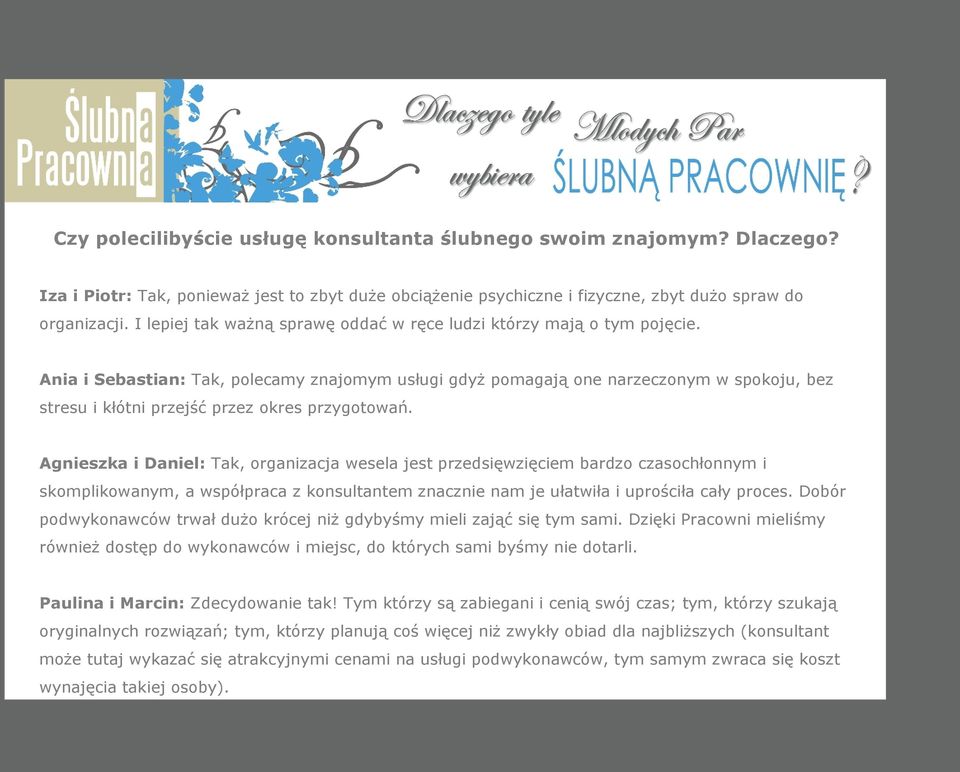 Ślubna Pracownia

Dlaczego tyle Młodych Par wybiera ŚLUBNĄ PRACOWNIĘ?

Czy polecilibyście usługę konsultanta ślubnego swoim znajomym? Dlaczego?

Iza i Piotr: Tak, ponieważ jest to zbyt duże obciążenie psychiczne i fizyczne, zbyt dużo spraw do organizacji. I lepiej tak ważną sprawę oddać w ręce ludzi którzy mają o tym pojęcie.

Ania i Sebastian: Tak, polecamy znajomym usługi gdyż pomagają one narzeczonym w spokoju, bez stresu i kłótni przejść przez okres przygotowań.

Agnieszka i Daniel: Tak, organizacja wesela jest przedsięwzięciem bardzo czasochłonnym i skomplikowanym, a współpraca z konsultantem znacznie nam je ułatwiła i uprościła cały proces. Dobór podwykonawców trwał dużo krócej niż gdybyśmy mieli zająć się tym sami. Dzięki Pracowni mieliśmy również dostęp do wykonawców i miejsc, do których sami byśmy nie dotarli.

Paulina i Marcin: Zdecydowanie tak! Tym którzy są zabiegani i cenią swój czas; tym, którzy szukają oryginalnych rozwiązań; tym, którzy planują coś więcej niż zwykły obiad dla najbliższych (konsultant może tutaj wykazać się atrakcyjnymi cenami na usługi podwykonawców, tym samym zwraca się koszt wynajęcia takiej osoby).